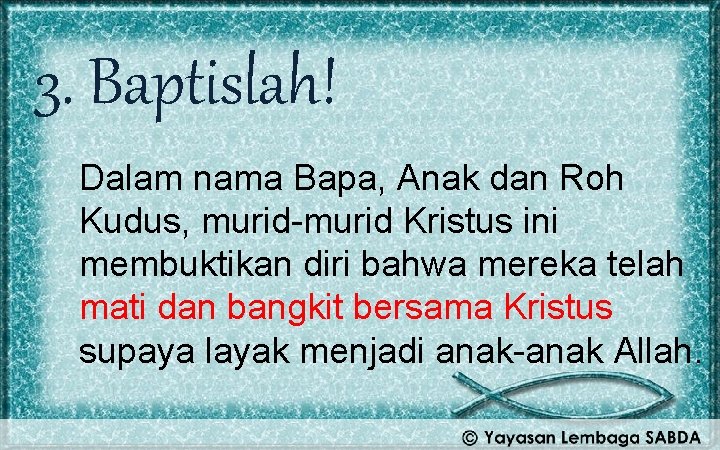 3. Baptislah!

Dalam nama Bapa, Anak dan Roh Kudus, murid-murid Kristus ini membuktikan diri bahwa mereka telah mati dan bangkit bersama Kristus supaya layak menjadi anak-anak Allah.

© Yayasan Lembaga SABDA